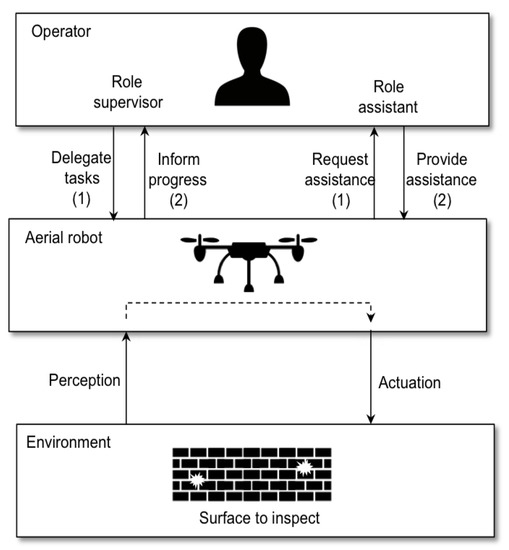 Operator

Role
supervisor

Role
assistant

Delegate
tasks
(1)

Inform
progress
(2)

Request
assistance
(1)

Provide
assistance
(2)

Aerial robot

Perception

Actuation

Environment

Surface to inspect